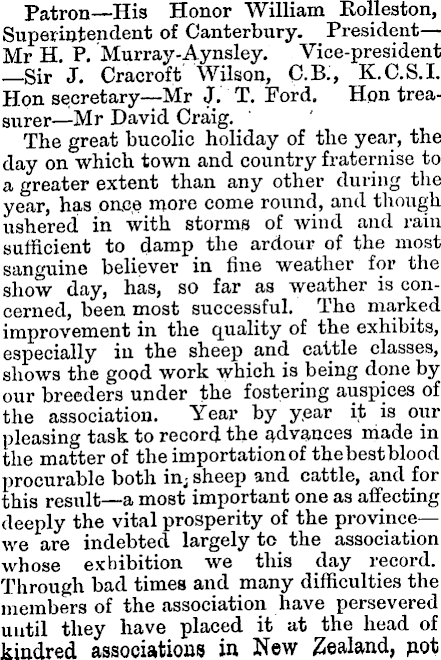 Patron—His Honor William Rolleston, Superintendent of Canterbury. President—Mr H. P. Murray-Aynsley. Vice-president—Sir J. Cracroft Wilson, C.B., K.C.S.I. Hon secretary—Mr J. T. Ford. Hon treasurer—Mr David Craig.

The great bucolic holiday of the year, the day on which town and country fraternise to a greater extent than any other during the year, has once more come round, and though ushered in with storms of wind and rain sufficient to damp the ardour of the most sanguine believer in fine weather for the show day, has, so far as weather is concerned, been most successful. The marked improvement in the quality of the exhibits, especially in the sheep and cattle classes, shows the good work which is being done by our breeders under the fostering auspices of the association. Year by year it is our pleasing task to record the advances made in the matter of the importation of the best blood procurable both in, sheep and cattle, and for this result—a most important one as affecting deeply the vital prosperity of the province—we are indebted largely to the association whose exhibition we this day record. Through bad times and many difficulties the members of the association have persevered until they have placed it at the head of kindred associations in New Zealand, not